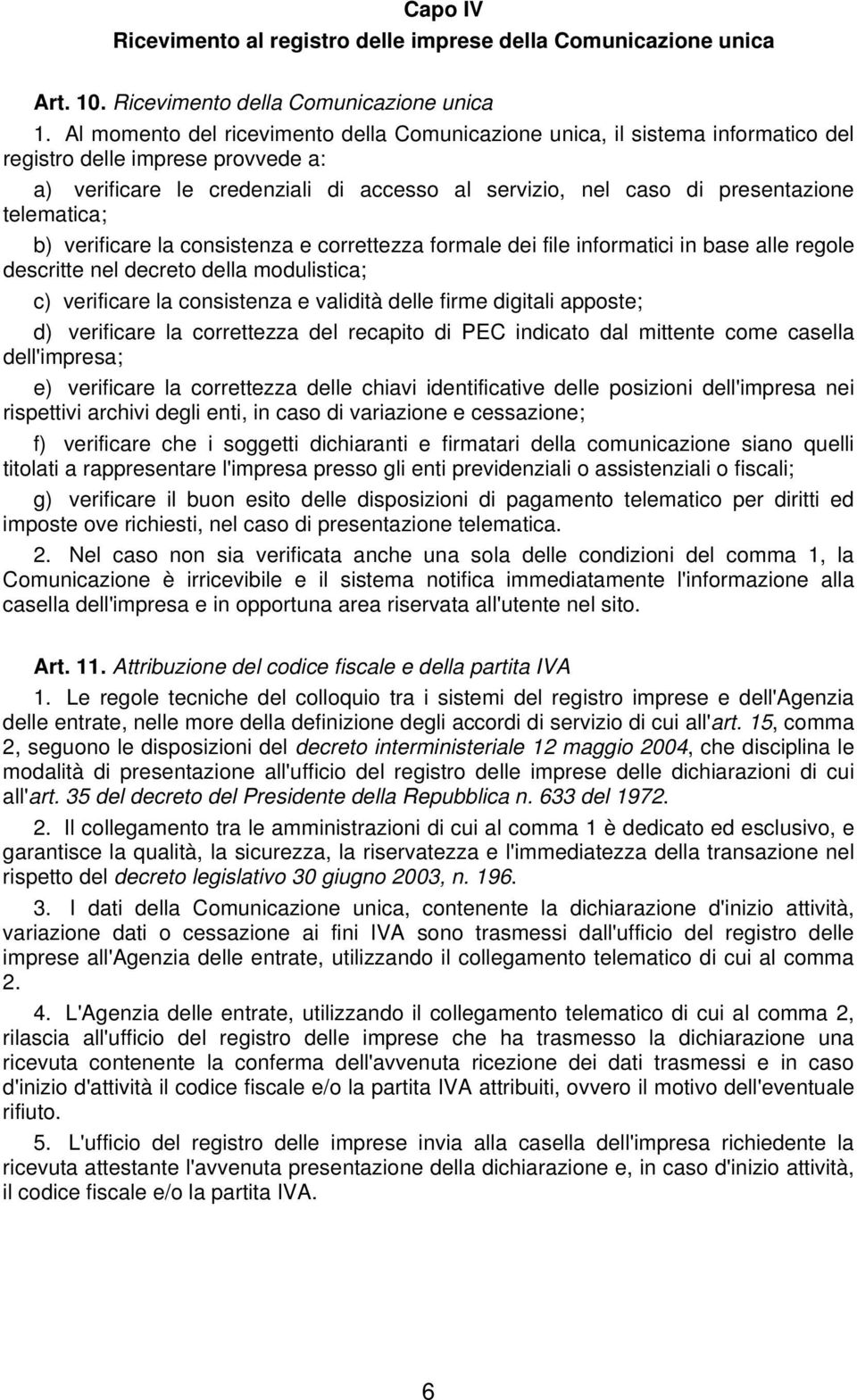 Capo IV
Ricevimento al registro delle imprese della Comunicazione unica

Art. 10. Ricevimento della Comunicazione unica

1. Al momento del ricevimento della Comunicazione unica, il sistema informatico del registro delle imprese provvede a:

a) verificare le credenziali di accesso al servizio, nel caso di presentazione telematica;

b) verificare la consistenza e correttezza formale dei file informatici in base alle regole descritte nel decreto della modulistica;

c) verificare la consistenza e validità delle firme digitali apposte;

d) verificare la correttezza del recapito di PEC indicato dal mittente come casella dell'impresa;

e) verificare la correttezza delle chiavi identificative delle posizioni dell'impresa nei rispettivi archivi degli enti, in caso di variazione e cessazione;

f) verificare che i soggetti dichiaranti e firmatari della comunicazione siano quelli titolati a rappresentare l'impresa presso gli enti previdenziali o assistenziali o fiscali;

g) verificare il buon esito delle disposizioni di pagamento telematico per diritti ed imposte ove richiesti, nel caso di presentazione telematica.

2. Nel caso non sia verificata anche una sola delle condizioni del comma 1, la Comunicazione è irricevibile e il sistema notifica immediatamente l'informazione alla casella dell'impresa e in opportuna area riservata all'utente nel sito.

Art. 11. Attribuzione del codice fiscale e della partita IVA

1. Le regole tecniche del colloquio tra i sistemi del registro imprese e dell'Agenzia delle entrate, nelle more della definizione degli accordi di servizio di cui all'art. 15, comma 2, seguono le disposizioni del decreto interministeriale 12 maggio 2004, che disciplina le modalità di presentazione all'ufficio del registro delle imprese delle dichiarazioni di cui all'art. 35 del decreto del Presidente della Repubblica n. 633 del 1972.

2. Il collegamento tra le amministrazioni di cui al comma 1 è dedicato ed esclusivo, e garantisce la qualità, la sicurezza, la riservatezza e l'immediatezza della transazione nel rispetto del decreto legislativo 30 giugno 2003, n. 196.

3. I dati della Comunicazione unica, contenente la dichiarazione d'inizio attività, variazione dati o cessazione ai fini IVA sono trasmessi dall'ufficio del registro delle imprese all'Agenzia delle entrate, utilizzando il collegamento telematico di cui al comma 2.

4. L'Agenzia delle entrate, utilizzando il collegamento telematico di cui al comma 2, rilascia all'ufficio del registro delle imprese che ha trasmesso la dichiarazione una ricevuta contenente la conferma dell'avvenuta ricezione dei dati trasmessi e in caso d'inizio d'attività il codice fiscale e/o la partita IVA attribuiti, ovvero il motivo dell'eventuale rifiuto.

5. L'ufficio del registro delle imprese invia alla casella dell'impresa richiedente la ricevuta attestante l'avvenuta presentazione della dichiarazione e, in caso d'inizio attività, il codice fiscale e/o la partita IVA.

6